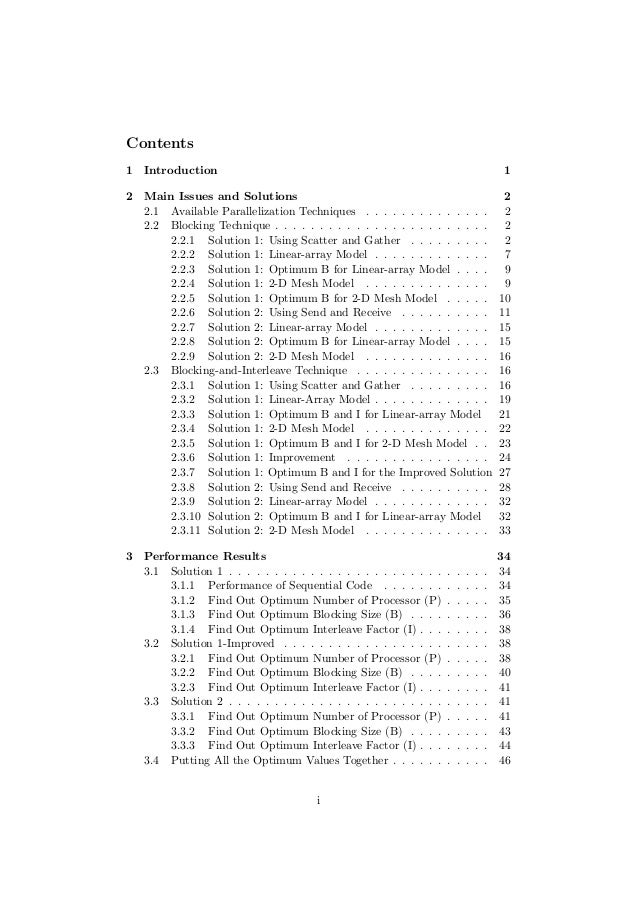 Contents

1 Introduction 1

2 Main Issues and Solutions 2
2.1 Available Parallelization Techniques . . . . . . . . . . . . . . 2
2.2 Blocking Technique . . . . . . . . . . . . . . . . . . . . . . . . 2
2.2.1 Solution 1: Using Scatter and Gather . . . . . . . . . 2
2.2.2 Solution 1: Linear-array Model . . . . . . . . . . . . . 7
2.2.3 Solution 1: Optimum B for Linear-array Model . . . . 9
2.2.4 Solution 1: 2-D Mesh Model . . . . . . . . . . . . . . 9
2.2.5 Solution 1: Optimum B for 2-D Mesh Model . . . . . 10
2.2.6 Solution 2: Using Send and Receive . . . . . . . . . . 11
2.2.7 Solution 2: Linear-array Model . . . . . . . . . . . . . 15
2.2.8 Solution 2: Optimum B for Linear-array Model . . . . 15
2.2.9 Solution 2: 2-D Mesh Model . . . . . . . . . . . . . . 16
2.3 Blocking-and-Interleave Technique . . . . . . . . . . . . . . . 16
2.3.1 Solution 1: Using Scatter and Gather . . . . . . . . . 16
2.3.2 Solution 1: Linear-Array Model . . . . . . . . . . . . . 19
2.3.3 Solution 1: Optimum B and I for Linear-array Model 21
2.3.4 Solution 1: 2-D Mesh Model . . . . . . . . . . . . . . 22
2.3.5 Solution 1: Optimum B and I for 2-D Mesh Model . . 23
2.3.6 Solution 1: Improvement . . . . . . . . . . . . . . . . 24
2.3.7 Solution 1: Optimum B and I for the Improved Solution 27
2.3.8 Solution 2: Using Send and Receive . . . . . . . . . . 28
2.3.9 Solution 2: Linear-array Model . . . . . . . . . . . . . 32
2.3.10 Solution 2: Optimum B and I for Linear-array Model 32
2.3.11 Solution 2: 2-D Mesh Model . . . . . . . . . . . . . . 33

3 Performance Results 34
3.1 Solution 1 . . . . . . . . . . . . . . . . . . . . . . . . . . . . . 34
3.1.1 Performance of Sequential Code . . . . . . . . . . . . 34
3.1.2 Find Out Optimum Number of Processor (P) . . . . . 35
3.1.3 Find Out Optimum Blocking Size (B) . . . . . . . . . 36
3.1.4 Find Out Optimum Interleave Factor (I) . . . . . . . . 38
3.2 Solution 1-Improved . . . . . . . . . . . . . . . . . . . . . . . 38
3.2.1 Find Out Optimum Number of Processor (P) . . . . . 38
3.2.2 Find Out Optimum Blocking Size (B) . . . . . . . . . 40
3.2.3 Find Out Optimum Interleave Factor (I) . . . . . . . . 41
3.3 Solution 2 . . . . . . . . . . . . . . . . . . . . . . . . . . . . . 41
3.3.1 Find Out Optimum Number of Processor (P) . . . . . 41
3.3.2 Find Out Optimum Blocking Size (B) . . . . . . . . . 43
3.3.3 Find Out Optimum Interleave Factor (I) . . . . . . . . 44
3.4 Putting All the Optimum Values Together . . . . . . . . . . . 46

i